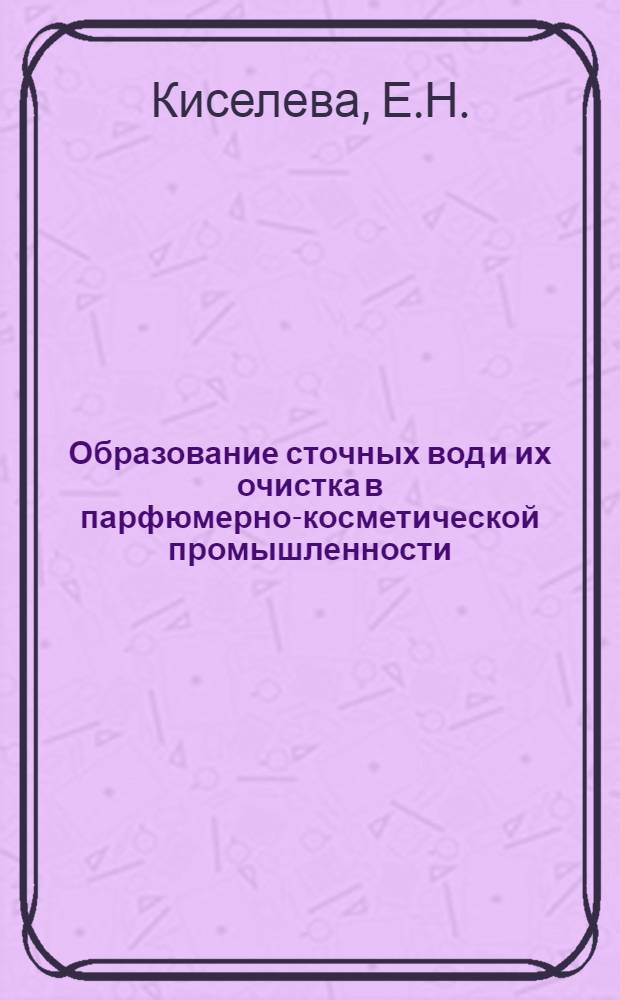 Киселева, Е.Н.

Образование сточных вод и их очистка в парфюмерно-косметической промышленности